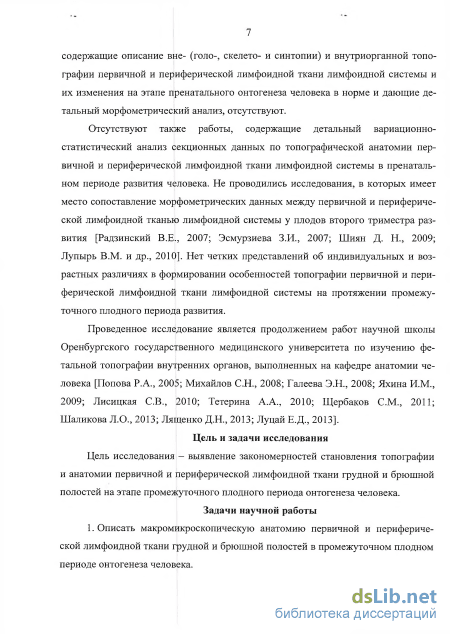 7

содержащие описание вне- (голо-, скелето- и синтопии) и внутриорганной топографии первичной и периферической лимфоидной ткани лимфоидной системы и их изменения на этапе пренатального онтогенеза человека в норме и дающие детальный морфометрический анализ, отсутствуют.

Отсутствуют также работы, содержащие детальный вариационно-статистический анализ секционных данных по топографической анатомии первичной и периферической лимфоидной ткани лимфоидной системы в пренатальном периоде развития человека. Не проводились исследования, в которых имеет место сопоставление морфометрических данных между первичной и периферической лимфоидной тканью лимфоидной системы у плодов второго триместра развития [Радзинский В.Е., 2007; Эсмурзиева З.И., 2007; Шиян Д. Н., 2009; Лупырь В.М. и др., 2010]. Нет четких представлений об индивидуальных и возрастных различиях в формировании особенностей топографии первичной и периферической лимфоидной ткани лимфоидной системы на протяжении промежуточного плодного периода развития.

Проведенное исследование является продолжением работ научной школы Оренбургского государственного медицинского университета по изучению фетальной топографии внутренних органов, выполненных на кафедре анатомии человека [Попова Р.А., 2005; Михайлов С.Н., 2008; Галеева Э.Н., 2008; Яхина И.М., 2009; Лисицкая С.В., 2010; Тетерина А.А., 2010; Щербаков С.М., 2011; Шаликова Л.О., 2013; Лященко Д.Н., 2013; Луцай Е.Д., 2013].

Цель и задачи исследования

Цель исследования – выявление закономерностей становления топографии и анатомии первичной и периферической лимфоидной ткани грудной и брюшной полостей на этапе промежуточного плодного периода онтогенеза человека.

Задачи научной работы

1. Описать макромикроскопическую анатомию первичной и периферической лимфоидной ткани грудной и брюшной полостей в промежуточном плодном периоде онтогенеза человека.

dsLib.net
библиотека диссертаций